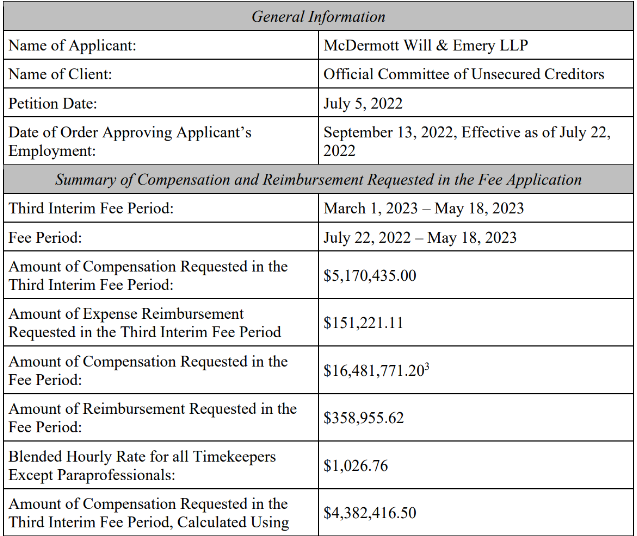 | General Information | |
|---|---|
| Name of Applicant: | McDermott Will & Emery LLP |
| Name of Client: | Official Committee of Unsecured Creditors |
| Petition Date: | July 5, 2022 |
| Date of Order Approving Applicant's Employment: | September 13, 2022, Effective as of July 22, 2022 |
| Summary of Compensation and Reimbursement Requested in the Fee Application | |
| Third Interim Fee Period: | March 1, 2023 – May 18, 2023 |
| Fee Period: | July 22, 2022 – May 18, 2023 |
| Amount of Compensation Requested in the Third Interim Fee Period: | \$5,170,435.00 |
| Amount of Expense Reimbursement Requested in the Third Interim Fee Period | \$151,221.11 |
| Amount of Compensation Requested in the Fee Period: | \$16,481,771.20$^3$ |
| Amount of Reimbursement Requested in the Fee Period: | \$358,955.62 |
| Blended Hourly Rate for all Timekeepers Except Paraprofessionals: | \$1,026.76 |
| Amount of Compensation Requested in the Third Interim Fee Period, Calculated Using | \$4,382,416.50 |